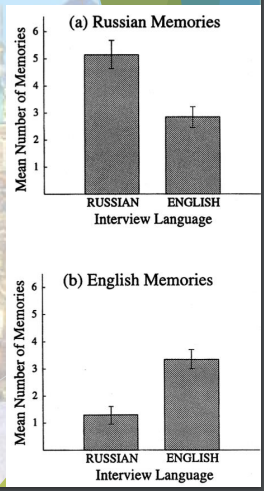 (a) Russian Memories

Mean Number of Memories

6
5
4
3
2
1

RUSSIAN
ENGLISH
Interview Language

(b) English Memories

Mean Number of Memories

6
5
4
3
2
1

RUSSIAN
ENGLISH
Interview Language